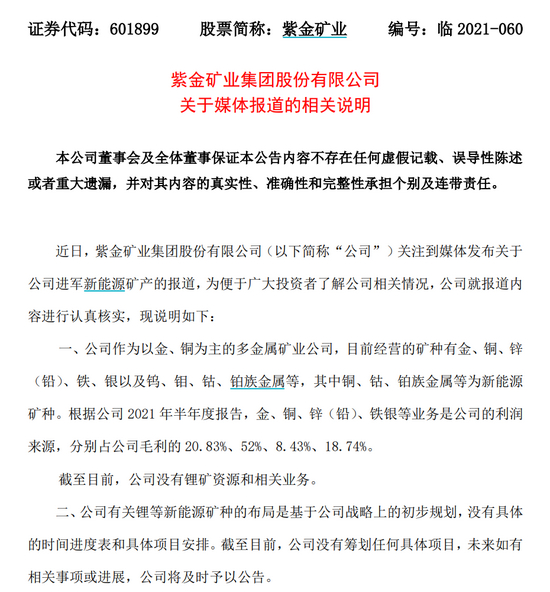 证券代码：601899 股票简称：紫金矿业 编号：临2021-060

紫金矿业集团股份有限公司
关于媒体报道的相关说明

本公司董事会及全体董事保证本公告内容不存在任何虚假记载、误导性陈述或者重大遗漏，并对其内容的真实性、准确性和完整性承担个别及连带责任。

近日，紫金矿业集团股份有限公司（以下简称“公司”）关注到媒体发布关于公司进军新能源矿产的报道，为便于广大投资者了解公司相关情况，公司就报道内容进行认真核实，现说明如下：

一、公司作为以金、铜为主的多金属矿业公司，目前经营的矿种有金、铜、锌（铅）、铁、银以及钨、钼、钴、铂族金属等，其中铜、钴、铂族金属等为新能源矿种。根据公司2021年半年度报告，金、铜、锌（铅）、铁银等业务是公司的利润来源，分别占公司毛利的20.83%、52%、8.43%、18.74%。

截至目前，公司没有锂矿资源和相关业务。

二、公司有关锂等新能源矿种的布局是基于公司战略上的初步规划，没有具体的时间进度表和具体项目安排。截至目前，公司没有筹划任何具体项目，未来如有相关事项或进展，公司将及时予以公告。